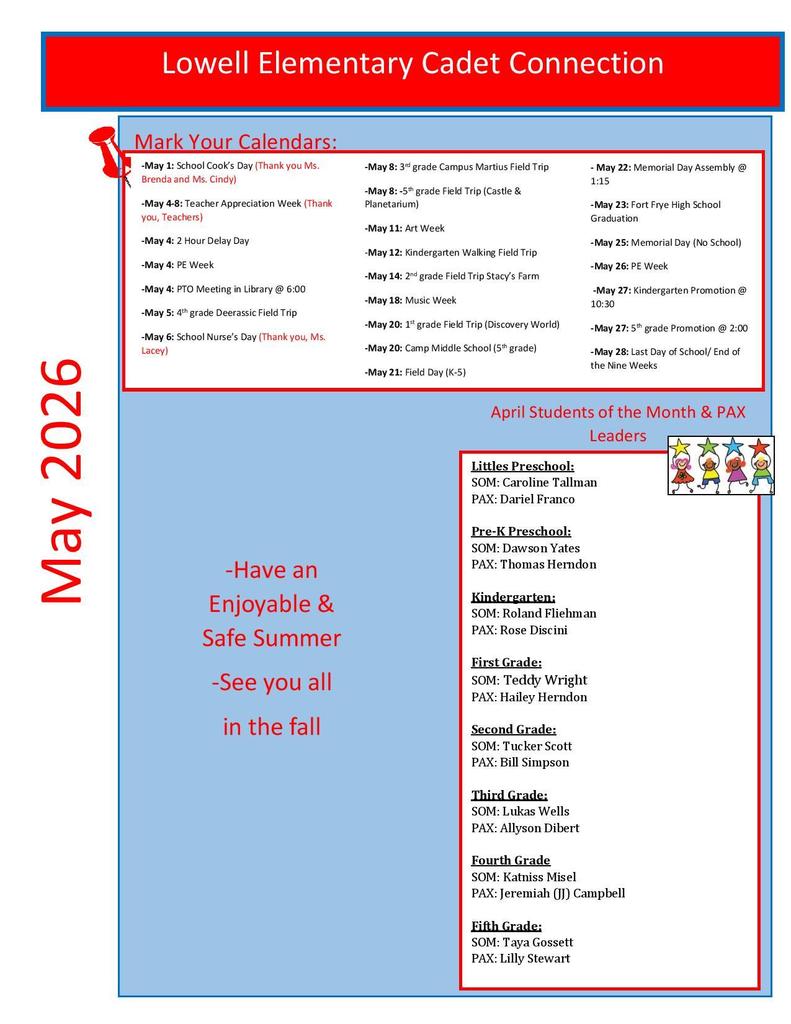 Lowell Elementary Cadet Connection

May 2026

Mark Your Calendars:

-May 1: School Cook's Day (Thank you Ms. Brenda and Ms. Cindy)

-May 4-8: Teacher Appreciation Week (Thank you, Teachers)

-May 4: 2 Hour Delay Day

-May 4: PE Week

-May 4: PTO Meeting in Library @ 6:00

-May 5: 4$^{th}$ grade Deerassic Field Trip

-May 6: School Nurse's Day (Thank you, Ms. Lacey)

-May 8: 3$^{rd}$ grade Campus Martius Field Trip

-May 8: -5$^{th}$ grade Field Trip (Castle & Planetarium)

-May 11: Art Week

-May 12: Kindergarten Walking Field Trip

-May 14: 2$^{nd}$ grade Field Trip Stacy's Farm

-May 18: Music Week

-May 20: 1$^{st}$ grade Field Trip (Discovery World)

-May 20: Camp Middle School (5$^{th}$ grade)

-May 21: Field Day (K-5)

- May 22: Memorial Day Assembly @ 1:15

-May 23: Fort Frye High School Graduation

-May 25: Memorial Day (No School)

-May 26: PE Week

-May 27: Kindergarten Promotion @ 10:30

-May 27: 5$^{th}$ grade Promotion @ 2:00

-May 28: Last Day of School/ End of the Nine Weeks

-Have an Enjoyable & Safe Summer

-See you all in the fall

April Students of the Month & PAX Leaders

Littles Preschool:
SOM: Caroline Tallman
PAX: Dariel Franco

Pre-K Preschool:
SOM: Dawson Yates
PAX: Thomas Herndon

Kindergarten:
SOM: Roland Fliehman
PAX: Rose Discini

First Grade:
SOM: Teddy Wright
PAX: Hailey Herndon

Second Grade:
SOM: Tucker Scott
PAX: Bill Simpson

Third Grade:
SOM: Lukas Wells
PAX: Allyson Dibert

Fourth Grade
SOM: Katniss Misel
PAX: Jeremiah (JJ) Campbell

Fifth Grade:
SOM: Taya Gossett
PAX: Lilly Stewart